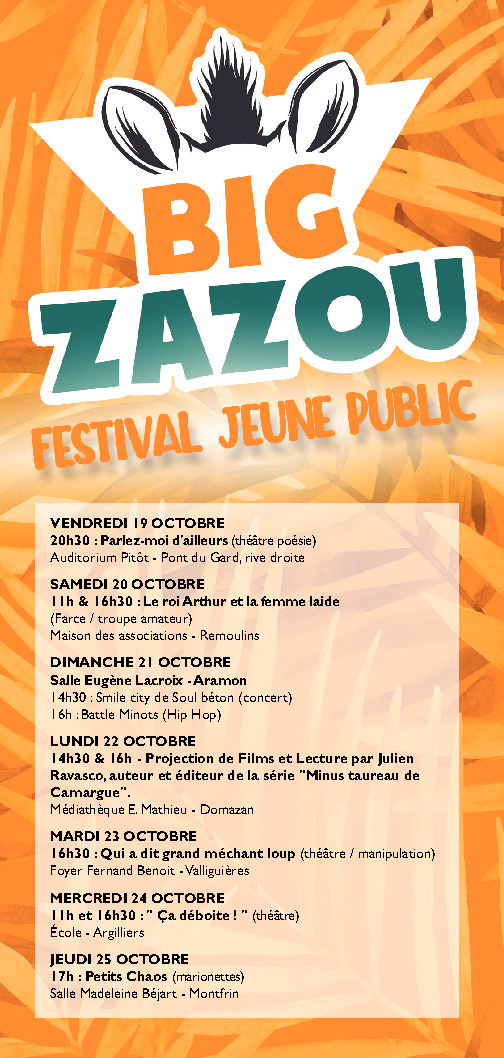 BIG
ZAZOU
FESTIVAL JEUNE PUBLIC

VENDREDI 19 OCTOBRE
20h30 : Parlez-moi d'ailleurs (théâtre poésie)
Auditorium Pitôt - Pont du Gard, rive droite

SAMEDI 20 OCTOBRE
11h & 16h30 : Le roi Arthur et la femme laide
(Farce / troupe amateur)
Maison des associations - Remoulins

DIMANCHE 21 OCTOBRE
Salle Eugène Lacroix - Aramon
14h30 : Smile city de Soul béton (concert)
16h : Battle Minots (Hip Hop)

LUNDI 22 OCTOBRE
14h30 & 16h - Projection de Films et Lecture par Julien Ravasco, auteur et éditeur de la série "Minus taureau de Camargue".
Médiathèque E. Mathieu - Domazan

MARDI 23 OCTOBRE
16h30 : Qui a dit grand méchant loup (théâtre / manipulation)
Foyer Fernand Benoit - Valliguières

MERCREDI 24 OCTOBRE
11h et 16h30 : " Ça déboite ! " (théâtre)
École - Argilliers

JEUDI 25 OCTOBRE
17h : Petits Chaos (marionettes)
Salle Madeleine Béjart - Montfrin